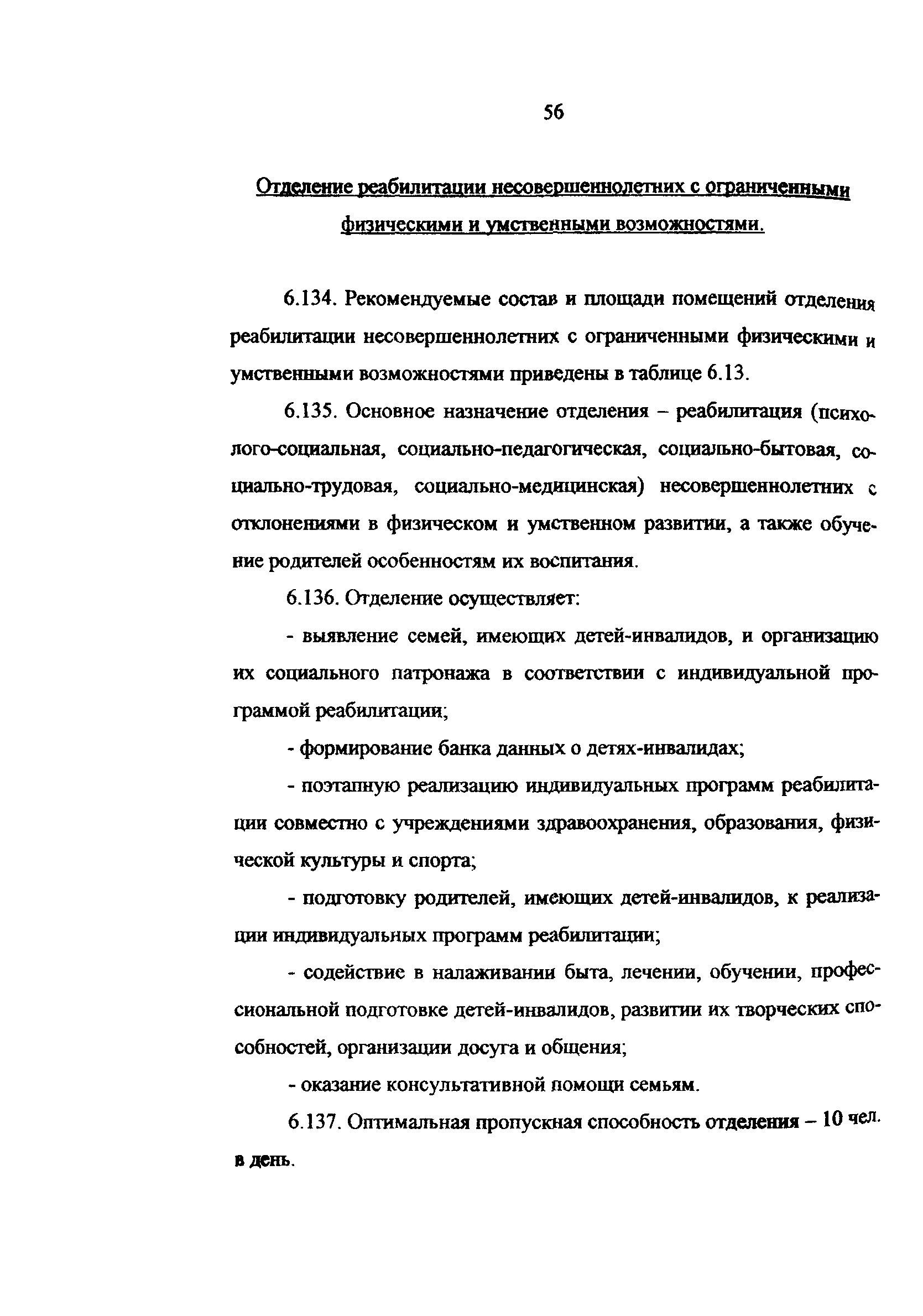 56

Отделение реабилитации несовершеннолетних с ограниченными физическими и умственными возможностями.

6.134. Рекомендуемые состав и площади помещений отделения реабилитации несовершеннолетних с ограниченными физическими и умственными возможностями приведены в таблице 6.13.

6.135. Основное назначение отделения – реабилитация (психолого-социальная, социально-педагогическая, социально-бытовая, социально-трудовая, социально-медицинская) несовершеннолетних с отклонениями в физическом и умственном развитии, а также обучение родителей особенностям их воспитания.

6.136. Отделение осуществляет:

- выявление семей, имеющих детей-инвалидов, и организацию их социального патронажа в соответствии с индивидуальной программой реабилитации;

- формирование банка данных о детях-инвалидах;

- поэтапную реализацию индивидуальных программ реабилитации совместно с учреждениями здравоохранения, образования, физической культуры и спорта;

- подготовку родителей, имеющих детей-инвалидов, к реализации индивидуальных программ реабилитации;

- содействие в налаживании быта, лечении, обучении, профессиональной подготовке детей-инвалидов, развитии их творческих способностей, организации досуга и общения;

- оказание консультативной помощи семьям.

6.137. Оптимальная пропускная способность отделения – 10 чел. в день.